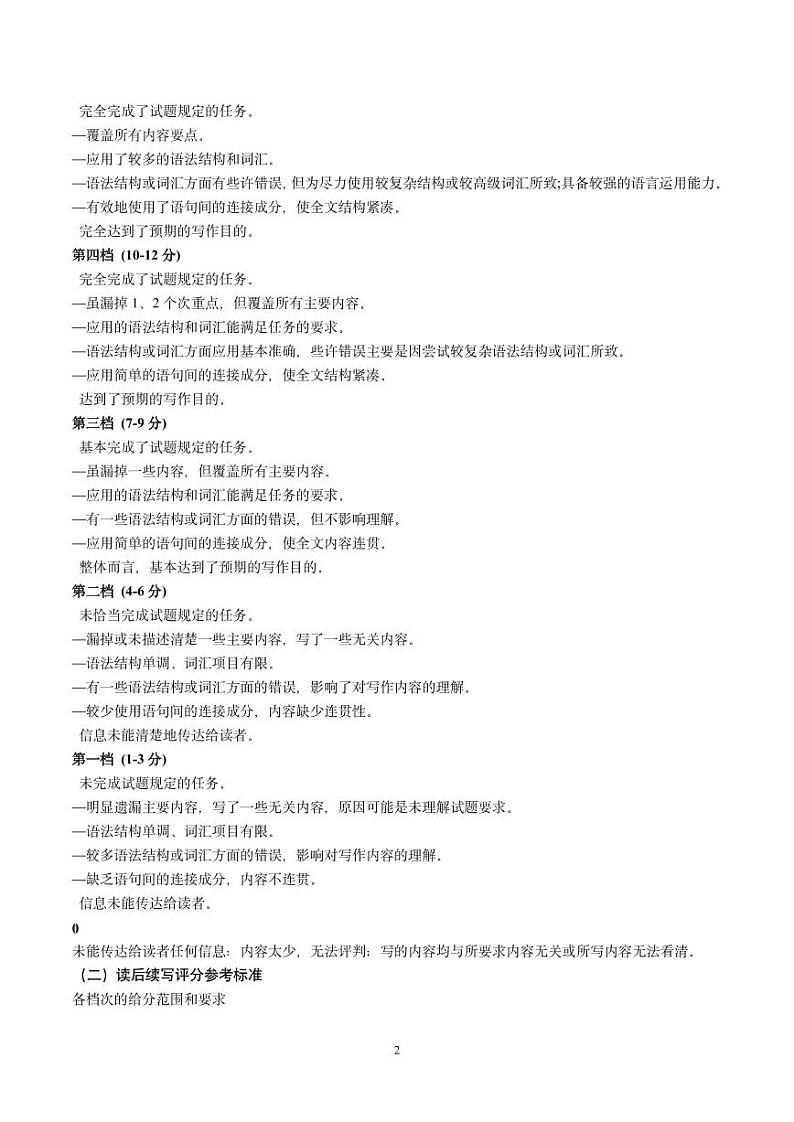 完全完成了试题规定的任务。
—覆盖所有内容要点。
—应用了较多的语法结构和词汇。
—语法结构或词汇方面有些许错误，但为尽力使用较复杂结构或较高级词汇所致;具备较强的语言运用能力。
—有效地使用了语句间的连接成分，使全文结构紧凑。
完全达到了预期的写作目的。
第四档 (10-12 分)
完全完成了试题规定的任务。
—虽漏掉 1、2 个次重点，但覆盖所有主要内容。
—应用的语法结构和词汇能满足任务的要求。
—语法结构或词汇方面应用基本准确，些许错误主要是因尝试较复杂语法结构或词汇所致。
—应用简单的语句间的连接成分，使全文结构紧凑。
达到了预期的写作目的。
第三档 (7-9 分)
基本完成了试题规定的任务。
—虽漏掉一些内容，但覆盖所有主要内容。
—应用的语法结构和词汇能满足任务的要求。
—有一些语法结构或词汇方面的错误，但不影响理解。
—应用简单的语句间的连接成分，使全文内容连贯。
整体而言，基本达到了预期的写作目的。
第二档 (4-6 分)
未恰当完成试题规定的任务。
—漏掉或未描述清楚一些主要内容，写了一些无关内容。
—语法结构单调、词汇项目有限。
—有一些语法结构或词汇方面的错误，影响了对写作内容的理解。
—较少使用语句间的连接成分，内容缺少连贯性。
信息未能清楚地传达给读者。
第一档 (1-3 分)
未完成试题规定的任务。
—明显遗漏主要内容，写了一些无关内容，原因可能是未理解试题要求。
—语法结构单调、词汇项目有限。
—较多语法结构或词汇方面的错误，影响对写作内容的理解。
—缺乏语句间的连接成分，内容不连贯。
信息未能传达给读者。
0
未能传达给读者任何信息：内容太少，无法评判；写的内容均与所要求内容无关或所写内容无法看清。
（二）读后续写评分参考标准
各档次的给分范围和要求

2